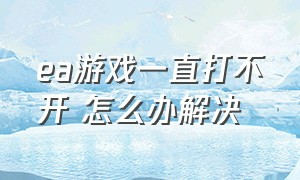 ea游戏一直打不开 怎么办解决